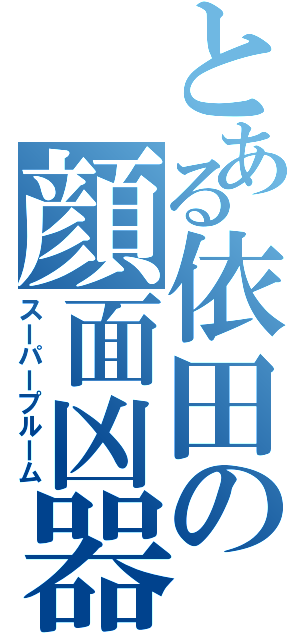 とある依田の顔面凶器
スーパープルーム